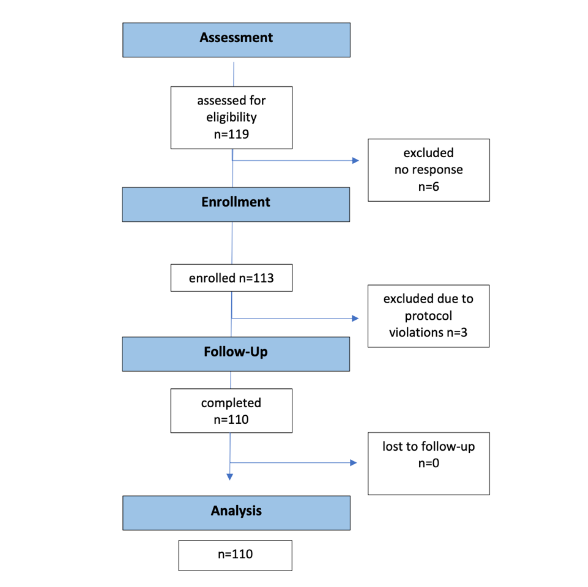 Assessment

assessed for eligibility n=119

excluded no response n=6

Enrollment

enrolled n=113

excluded due to protocol violations n=3

Follow-Up

completed n=110

lost to follow-up n=0

Analysis

n=110